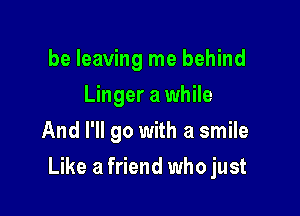 be leaving me behind
Linger a while
And I'll go with a smile
Like a friend who just